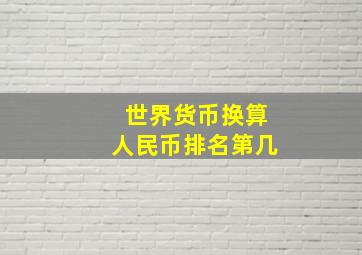 世界货币换算
人民币排名第几